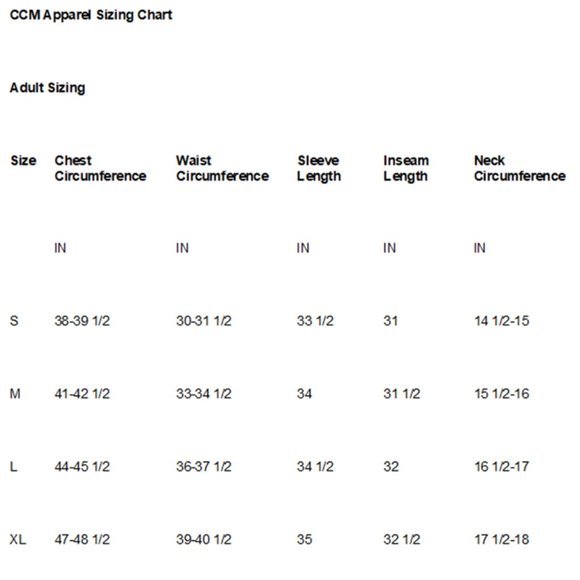 CCM Apparel Sizing Chart

Adult Sizing

| Size | Chest Circumference | Waist Circumference | Sleeve Length | Inseam Length | Neck Circumference |
|---|---|---|---|---|---|
| | IN | IN | IN | IN | IN |
| S | 38-39 1/2 | 30-31 1/2 | 33 1/2 | 31 | 14 1/2-15 |
| M | 41-42 1/2 | 33-34 1/2 | 34 | 31 1/2 | 15 1/2-16 |
| L | 44-45 1/2 | 36-37 1/2 | 34 1/2 | 32 | 16 1/2-17 |
| XL | 47-48 1/2 | 39-40 1/2 | 35 | 32 1/2 | 17 1/2-18 |